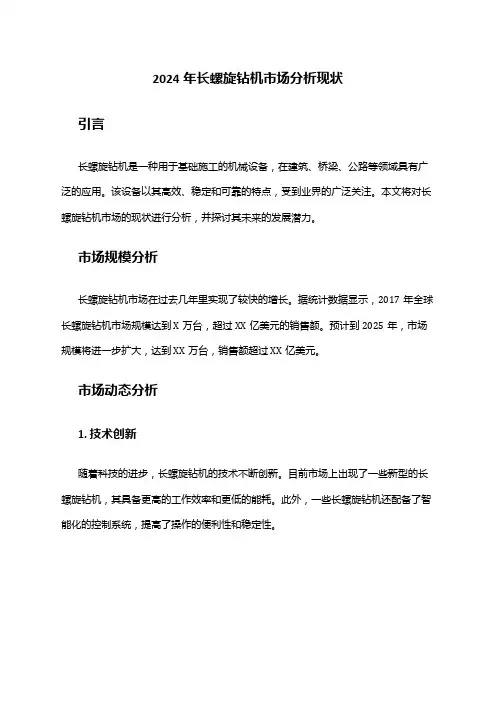 2024 年长螺旋钻机市场分析现状

引言

长螺旋钻机是一种用于基础施工的机械设备，在建筑、桥梁、公路等领域具有广泛的应用。该设备以其高效、稳定和可靠的特点，受到业界的广泛关注。本文将对长螺旋钻机市场的现状进行分析，并探讨其未来的发展潜力。

市场规模分析

长螺旋钻机市场在过去几年里实现了较快的增长。据统计数据显示，2017 年全球长螺旋钻机市场规模达到 X 万台，超过 XX 亿美元的销售额。预计到 2025 年，市场规模将进一步扩大，达到 XX 万台，销售额超过 XX 亿美元。

市场动态分析

1. 技术创新

随着科技的进步，长螺旋钻机的技术不断创新。目前市场上出现了一些新型的长螺旋钻机，其具备更高的工作效率和更低的能耗。此外，一些长螺旋钻机还配备了智能化的控制系统，提高了操作的便利性和稳定性。